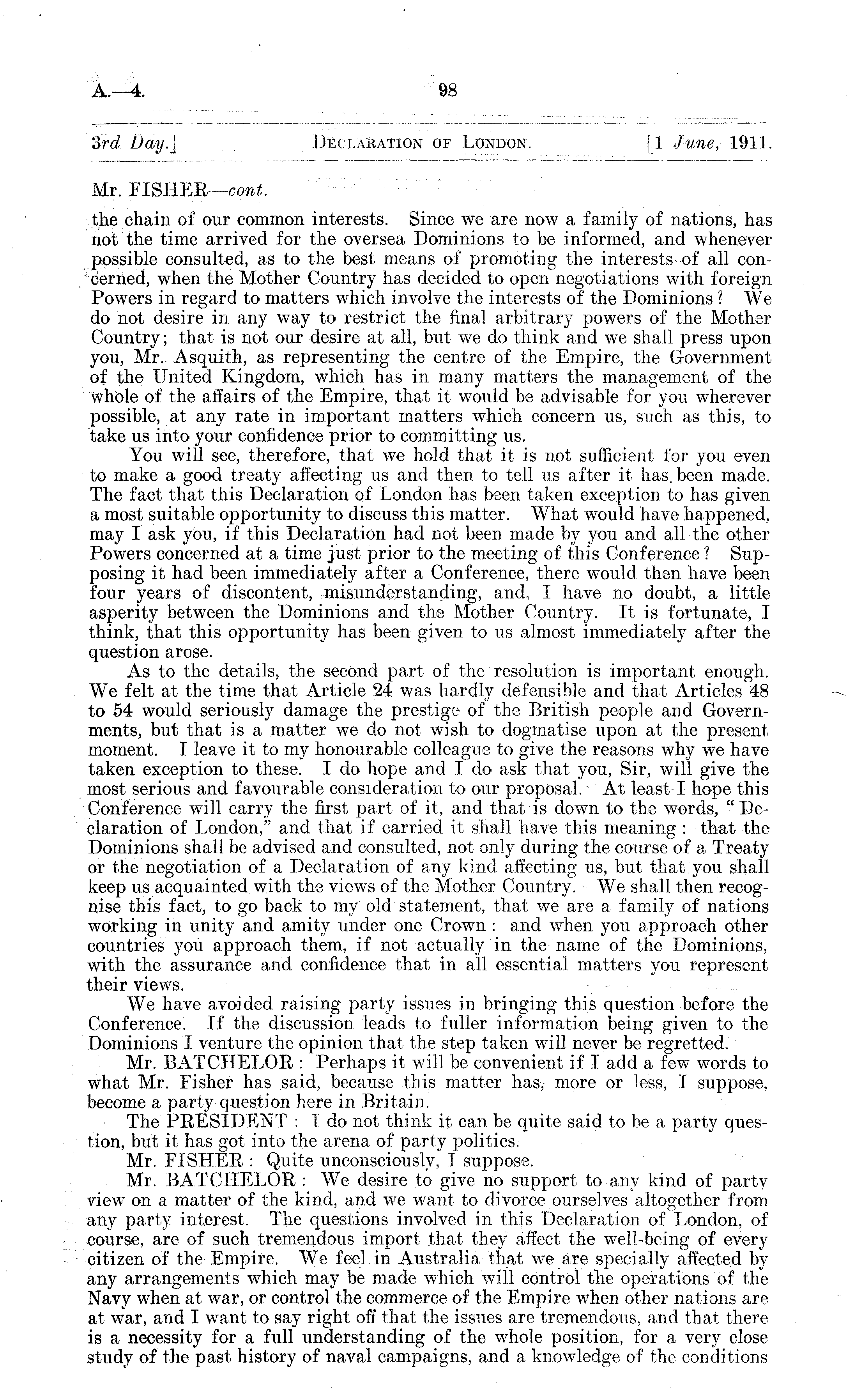 A.—4.

98

3rd Day.] DECLARATION OF LONDON. [1 June, 1911.

Mr. FISHER—cont.

the chain of our common interests. Since we are now a family of nations, has not the time arrived for the oversea Dominions to be informed, and whenever possible consulted, as to the best means of promoting the interests of all concerned, when the Mother Country has decided to open negotiations with foreign Powers in regard to matters which involve the interests of the Dominions? We do not desire in any way to restrict the final arbitrary powers of the Mother Country; that is not our desire at all, but we do think and we shall press upon you, Mr. Asquith, as representing the centre of the Empire, the Government of the United Kingdom, which has in many matters the management of the whole of the affairs of the Empire, that it would be advisable for you wherever possible, at any rate in important matters which concern us, such as this, to take us into your confidence prior to committing us.

You will see, therefore, that we hold that it is not sufficient for you even to make a good treaty affecting us and then to tell us after it has been made. The fact that this Declaration of London has been taken exception to has given a most suitable opportunity to discuss this matter. What would have happened, may I ask you, if this Declaration had not been made by you and all the other Powers concerned at a time just prior to the meeting of this Conference? Supposing it had been immediately after a Conference, there would then have been four years of discontent, misunderstanding, and, I have no doubt, a little asperity between the Dominions and the Mother Country. It is fortunate, I think, that this opportunity has been given to us almost immediately after the question arose.

As to the details, the second part of the resolution is important enough. We felt at the time that Article 24 was hardly defensible and that Articles 48 to 54 would seriously damage the prestige of the British people and Governments, but that is a matter we do not wish to dogmatise upon at the present moment. I leave it to my honourable colleague to give the reasons why we have taken exception to these. I do hope and I do ask that you, Sir, will give the most serious and favourable consideration to our proposal. At least I hope this Conference will carry the first part of it, and that is down to the words, "Declaration of London," and that if carried it shall have this meaning: that the Dominions shall be advised and consulted, not only during the course of a Treaty or the negotiation of a Declaration of any kind affecting us, but that you shall keep us acquainted with the views of the Mother Country. We shall then recognise this fact, to go back to my old statement, that we are a family of nations working in unity and amity under one Crown: and when you approach other countries you approach them, if not actually in the name of the Dominions, with the assurance and confidence that in all essential matters you represent their views.

We have avoided raising party issues in bringing this question before the Conference. If the discussion leads to fuller information being given to the Dominions I venture the opinion that the step taken will never be regretted.

Mr. BATCHELOR: Perhaps it will be convenient if I add a few words to what Mr. Fisher has said, because this matter has, more or less, I suppose, become a party question here in Britain.

The PRESIDENT: I do not think it can be quite said to be a party question, but it has got into the arena of party politics.

Mr. FISHER: Quite unconsciously, I suppose.

Mr. BATCHELOR: We desire to give no support to any kind of party view on a matter of the kind, and we want to divorce ourselves altogether from any party interest. The questions involved in this Declaration of London, of course, are of such tremendous import that they affect the well-being of every citizen of the Empire. We feel in Australia that we are specially affected by any arrangements which may be made which will control the operations of the Navy when at war, or control the commerce of the Empire when other nations are at war, and I want to say right off that the issues are tremendous, and that there is a necessity for a full understanding of the whole position, for a very close study of the past history of naval campaigns, and a knowledge of the conditions